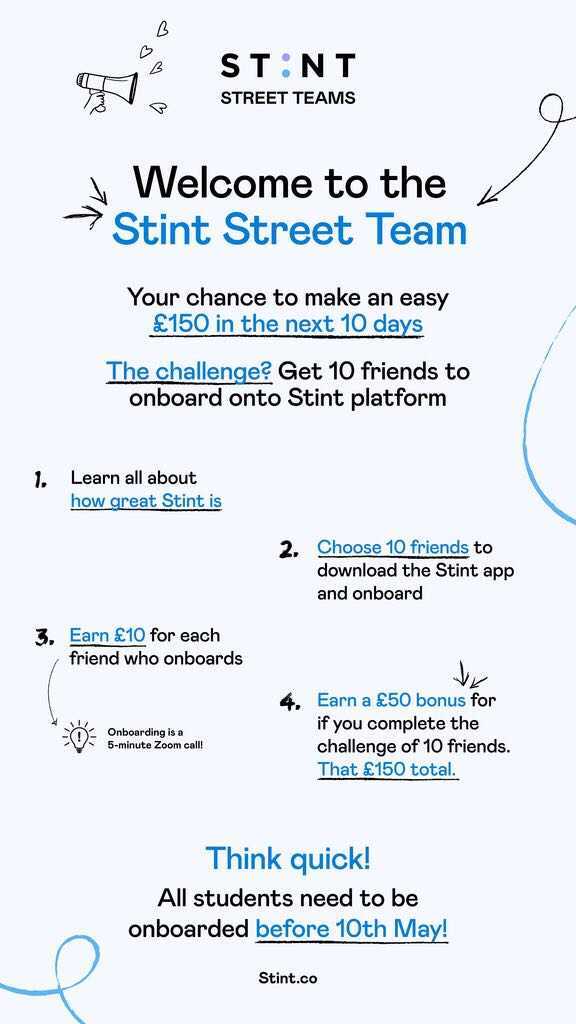 ST:NT
STREET TEAMS

Welcome to the
Stint Street Team

Your chance to make an easy £150 in the next 10 days

The challenge? Get 10 friends to onboard onto Stint platform

1. Learn all about how great Stint is

2. Choose 10 friends to download the Stint app and onboard

3. Earn £10 for each friend who onboards

Onboarding is a 5-minute Zoom call!

4. Earn a £50 bonus for if you complete the challenge of 10 friends. That £150 total.

Think quick!
All students need to be onboarded before 10th May!

Stint.co